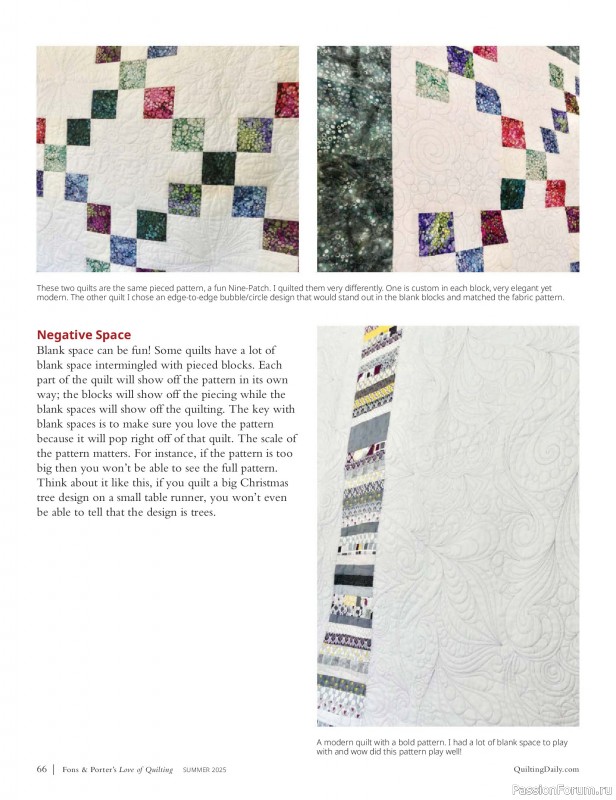 These two quilts are the same pieced pattern, a fun Nine-Patch. I quilted them very differently. One is custom in each block, very elegant yet modern. The other quilt I chose an edge-to-edge bubble/circle design that would stand out in the blank blocks and matched the fabric pattern.

Negative Space

Blank space can be fun! Some quilts have a lot of blank space intermingled with pieced blocks. Each part of the quilt will show off the pattern in its own way; the blocks will show off the piecing while the blank spaces will show off the quilting. The key with blank spaces is to make sure you love the pattern because it will pop right off of that quilt. The scale of the pattern matters. For instance, if the pattern is too big then you won't be able to see the full pattern. Think about it like this, if you quilt a big Christmas tree design on a small table runner, you won't even be able to tell that the design is trees.

A modern quilt with a bold pattern. I had a lot of blank space to play with and wow did this pattern play well!

66 | Fons & Porter's Love of Quilting SUMMER 2025

QuiltingDaily.com

PassionForum.ru